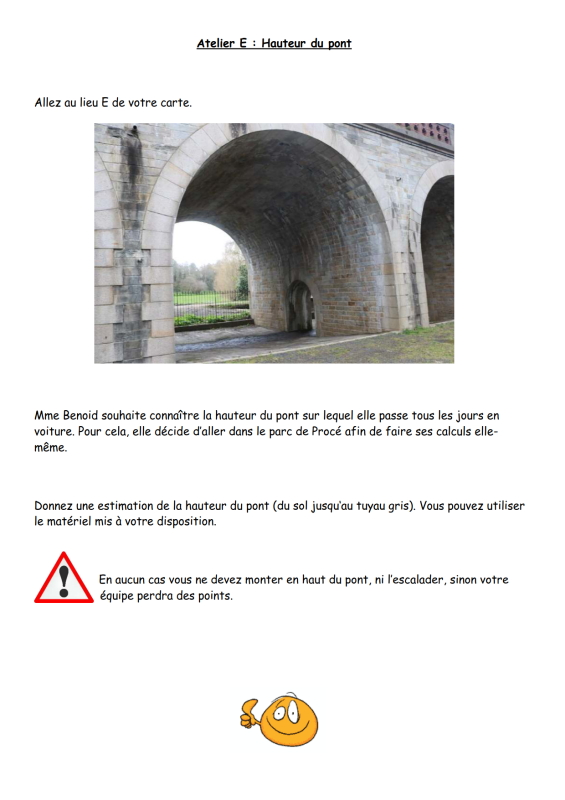 Atelier E : Hauteur du pont

Allez au lieu E de votre carte.

Mme Benoid souhaite connaître la hauteur du pont sur lequel elle passe tous les jours en voiture. Pour cela, elle décide d'aller dans le parc de Procé afin de faire ses calculs elle-même.

Donnez une estimation de la hauteur du pont (du sol jusqu'au tuyau gris). Vous pouvez utiliser le matériel mis à votre disposition.

En aucun cas vous ne devez monter en haut du pont, ni l'escalader, sinon votre équipe perdra des points.